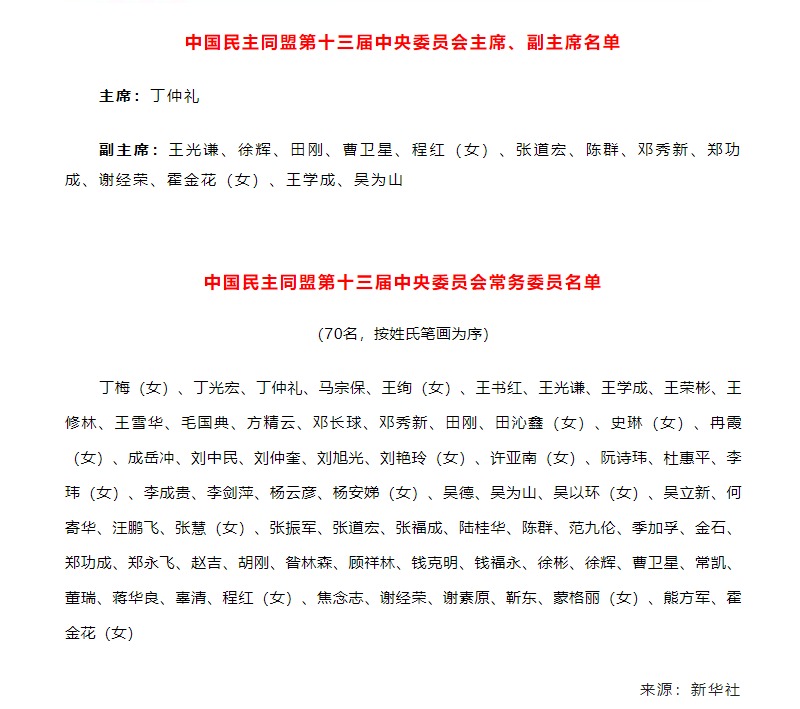 中国民主同盟第十三届中央委员会主席、副主席名单

主席：丁仲礼

副主席：王光谦、徐辉、田刚、曹卫星、程红（女）、张道宏、陈群、邓秀新、郑功成、谢经荣、霍金花（女）、王学成、吴为山

中国民主同盟第十三届中央委员会常务委员名单

（70名，按姓氏笔画为序）

丁梅（女）、丁光宏、丁仲礼、马宗保、王绚（女）、王书红、王光谦、王学成、王荣彬、王修林、王雪华、毛国典、方精云、邓长球、邓秀新、田刚、田沁鑫（女）、史琳（女）、冉霞（女）、成岳冲、刘中民、刘仲奎、刘旭光、刘艳玲（女）、许亚南（女）、阮诗玮、杜惠平、李玮（女）、李成贵、李剑萍、杨云彦、杨安娣（女）、吴德、吴为山、吴以环（女）、吴立新、何寄华、汪鹏飞、张慧（女）、张振军、张道宏、张福成、陆桂华、陈群、范九伦、季加孚、金石、郑功成、郑永飞、赵吉、胡刚、昝林森、顾祥林、钱克明、钱福永、徐彬、徐辉、曹卫星、常凯、董瑞、蒋华良、辜清、程红（女）、焦念志、谢经荣、谢素原、靳东、蒙格丽（女）、熊方军、霍金花（女）

来源：新华社